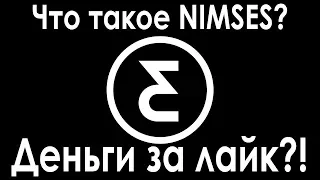 Что такое NIMSES?

Деньги за лайк?!